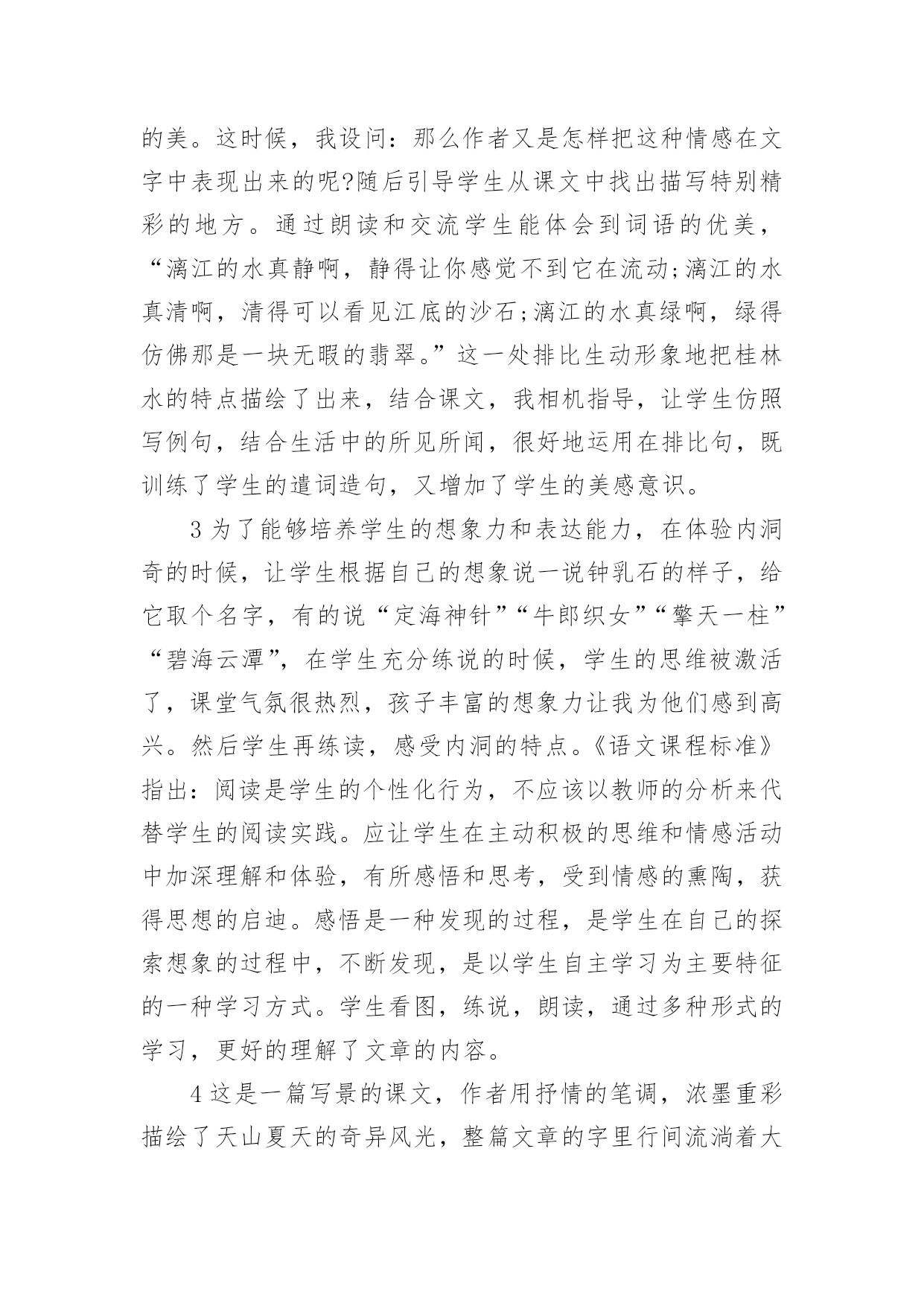 的美。这时候，我设问：那么作者又是怎样把这种情感在文字中表现出来的呢?随后引导学生从课文中找出描写特别精彩的地方。通过朗读和交流学生能体会到词语的优美，“漓江的水真静啊，静得让你感觉不到它在流动;漓江的水真清啊，清得可以看见江底的沙石;漓江的水真绿啊，绿得仿佛那是一块无暇的翡翠。”这一处排比生动形象地把桂林水的特点描绘了出来，结合课文，我相机指导，让学生仿照写例句，结合生活中的所见所闻，很好地运用在排比句，既训练了学生的遣词造句，又增加了学生的美感意识。

3 为了能够培养学生的想象力和表达能力，在体验内洞奇的时候，让学生根据自己的想象说一说钟乳石的样子，给它取个名字，有的说“定海神针”“牛郎织女”“擎天一柱”“碧海云潭”，在学生充分练说的时候，学生的思维被激活了，课堂气氛很热烈，孩子丰富的想象力让我为他们感到高兴。然后学生再练读，感受内洞的特点。《语文课程标准》指出：阅读是学生的个性化行为，不应该以教师的分析来代替学生的阅读实践。应让学生在主动积极的思维和情感活动中加深理解和体验，有所感悟和思考，受到情感的熏陶，获得思想的启迪。感悟是一种发现的过程，是学生在自己的探索想象的过程中，不断发现，是以学生自主学习为主要特征的一种学习方式。学生看图，练说，朗读，通过多种形式的学习，更好的理解了文章的内容。

4 这是一篇写景的课文，作者用抒情的笔调，浓墨重彩描绘了天山夏天的奇异风光，整篇文章的字里行间流淌着大